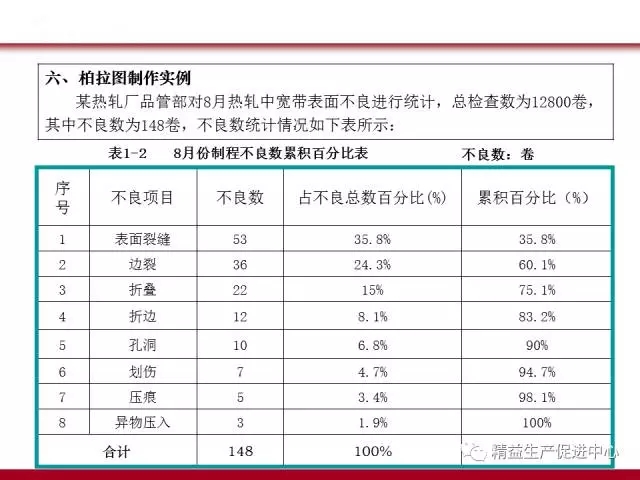 六、柏拉图制作实例

某热轧厂品管部对8月热轧中宽带表面不良进行统计，总检查数为12800卷，其中不良数为148卷，不良数统计情况如下表所示：

表1-2　8月份制程不良数累积百分比表　不良数：卷

| 序号 | 不良项目 | 不良数 | 占不良总数百分比(%) | 累积百分比（%） |
|---|---|---|---|---|
| 1 | 表面裂缝 | 53 | 35.8% | 35.8% |
| 2 | 边裂 | 36 | 24.3% | 60.1% |
| 3 | 折叠 | 22 | 15% | 75.1% |
| 4 | 折边 | 12 | 8.1% | 83.2% |
| 5 | 孔洞 | 10 | 6.8% | 90% |
| 6 | 划伤 | 7 | 4.7% | 94.7% |
| 7 | 压痕 | 5 | 3.4% | 98.1% |
| 8 | 异物压入 | 3 | 1.9% | 100% |
| 合计 | | 148 | 100% | |

精益生产促进中心